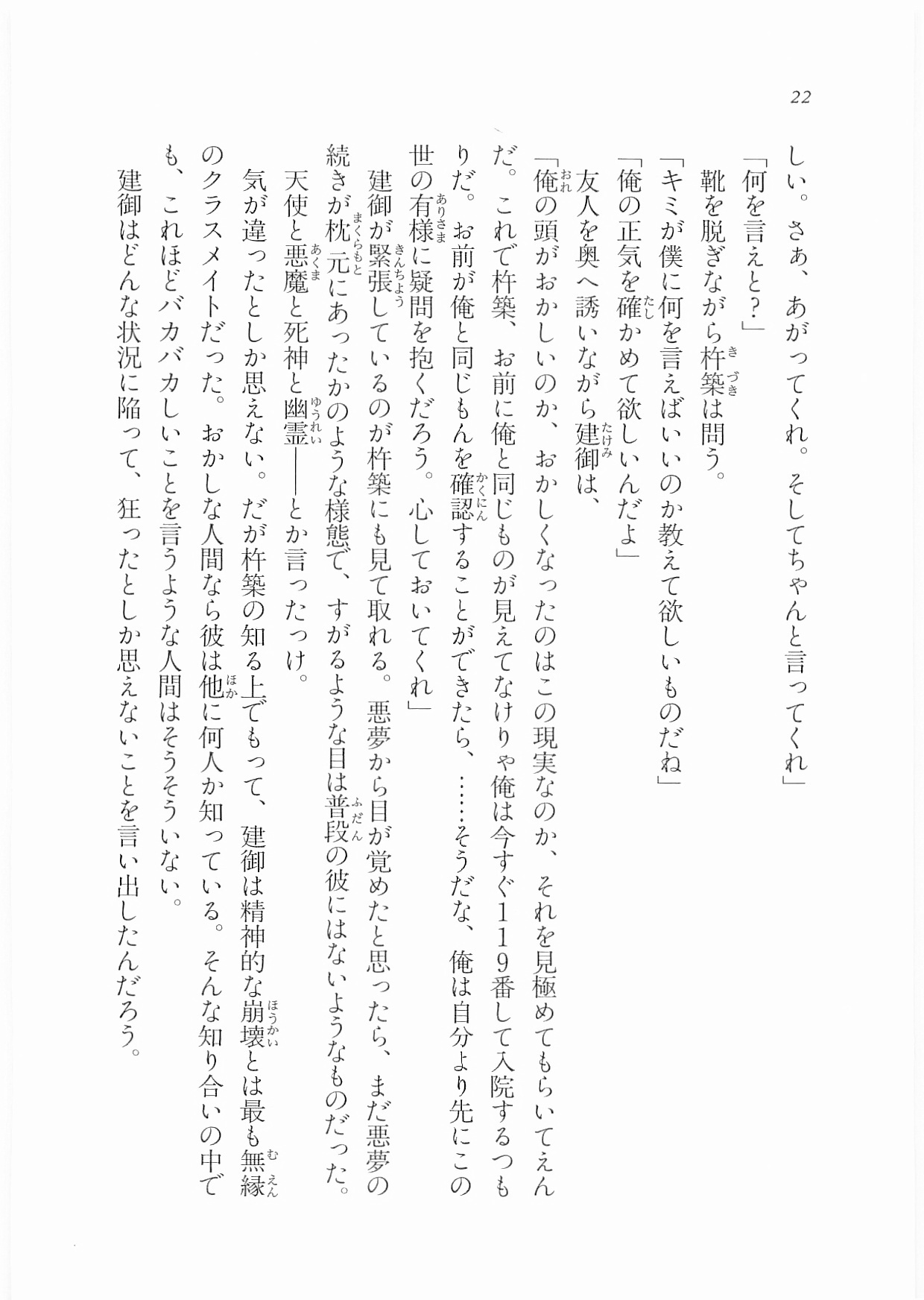 22

しい。さあ、あがってくれ。そしてちゃんと言ってくれ」

「何を言えと？」

靴を脱ぎながら杵築は問う。

「キミが僕に何を言えばいいのか教えて欲しいものだね」

「俺の正気を確かめて欲しいんだよ」

友人を奥へ誘いながら建御は、

「俺の頭がおかしいのか、おかしくなったのはこの現実なのか、それを見極めてもらいてえんだ。これで杵築、お前に俺と同じものが見えてなけりゃ俺は今すぐ１１９番して入院するつもりだ。お前が俺と同じもんを確認することができたら、……そうだな、俺は自分より先にこの世の有様に疑問を抱くだろう。心しておいてくれ」

建御が緊張しているのが杵築にも見て取れる。悪夢から目が覚めたと思ったら、まだ悪夢の続きが枕元にあったかのような様態で、すがるような目は普段の彼にはないようなものだった。

天使と悪魔と死神と幽霊——とか言ったっけ。

気が違ったとしか思えない。だが杵築の知る上でもって、建御は精神的な崩壊とは最も無縁のクラスメイトだった。おかしな人間なら彼は他に何人か知っている。そんな知り合いの中でも、これほどバカバカしいことを言うような人間はそうそういない。

建御はどんな状況に陥って、狂ったとしか思えないことを言い出したんだろう。